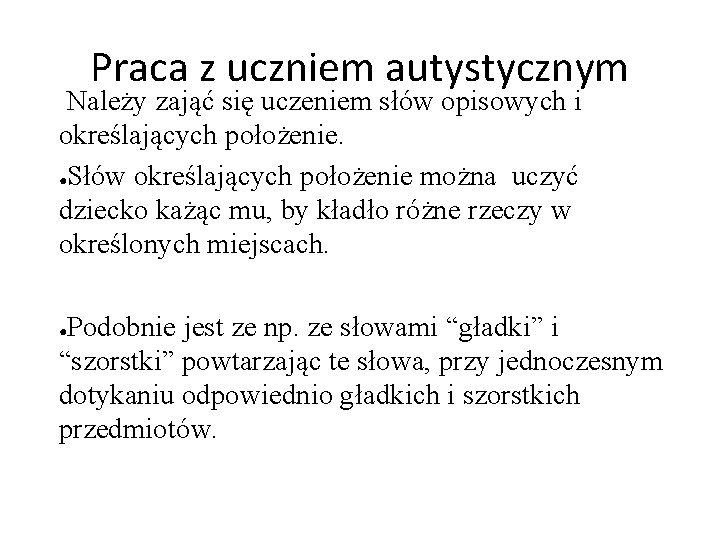 Praca z uczniem autystycznym

Należy zająć się uczeniem słów opisowych i określających położenie.

●Słów określających położenie można uczyć dziecko każąc mu, by kładło różne rzeczy w określonych miejscach.

●Podobnie jest ze np. ze słowami “gładki” i “szorstki” powtarzając te słowa, przy jednoczesnym dotykaniu odpowiednio gładkich i szorstkich przedmiotów.